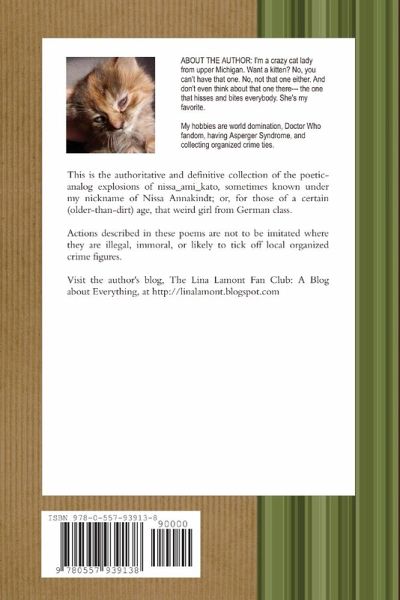 ABOUT THE AUTHOR: I'm a crazy cat lady from upper Michigan. Want a kitten? No, you can't have that one. No, not that one either. And don't even think about that one there--- the one that hisses and bites everybody. She's my favorite.

My hobbies are world domination, Doctor Who fandom, having Asperger Syndrome, and collecting organized crime ties.

This is the authoritative and definitive collection of the poetic-analog explosions of nissa_ami_kato, sometimes known under my nickname of Nissa Annakindt; or, for those of a certain (older-than-dirt) age, that weird girl from German class.

Actions described in these poems are not to be imitated where they are illegal, immoral, or likely to tick off local organized crime figures.

Visit the author's blog, The Lina Lamont Fan Club: A Blog about Everything, at http://linalamont.blogspot.com

ISBN 978-0-557-93913-8

90000

9 780557 939138